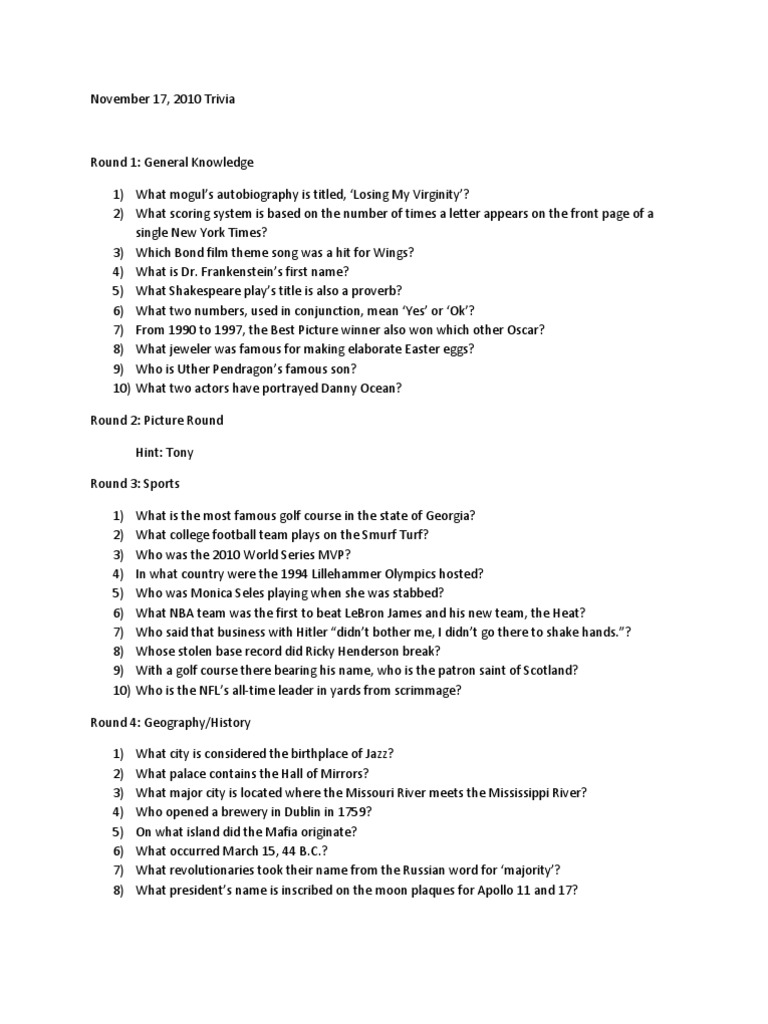 November 17, 2010 Trivia

Round 1: General Knowledge

1) What mogul's autobiography is titled, 'Losing My Virginity'?
2) What scoring system is based on the number of times a letter appears on the front page of a single New York Times?
3) Which Bond film theme song was a hit for Wings?
4) What is Dr. Frankenstein's first name?
5) What Shakespeare play's title is also a proverb?
6) What two numbers, used in conjunction, mean 'Yes' or 'Ok'?
7) From 1990 to 1997, the Best Picture winner also won which other Oscar?
8) What jeweler was famous for making elaborate Easter eggs?
9) Who is Uther Pendragon's famous son?
10) What two actors have portrayed Danny Ocean?

Round 2: Picture Round

Hint: Tony

Round 3: Sports

1) What is the most famous golf course in the state of Georgia?
2) What college football team plays on the Smurf Turf?
3) Who was the 2010 World Series MVP?
4) In what country were the 1994 Lillehammer Olympics hosted?
5) Who was Monica Seles playing when she was stabbed?
6) What NBA team was the first to beat LeBron James and his new team, the Heat?
7) Who said that business with Hitler "didn't bother me, I didn't go there to shake hands."?
8) Whose stolen base record did Ricky Henderson break?
9) With a golf course there bearing his name, who is the patron saint of Scotland?
10) Who is the NFL's all-time leader in yards from scrimmage?

Round 4: Geography/History

1) What city is considered the birthplace of Jazz?
2) What palace contains the Hall of Mirrors?
3) What major city is located where the Missouri River meets the Mississippi River?
4) Who opened a brewery in Dublin in 1759?
5) On what island did the Mafia originate?
6) What occurred March 15, 44 B.C.?
7) What revolutionaries took their name from the Russian word for 'majority'?
8) What president's name is inscribed on the moon plaques for Apollo 11 and 17?